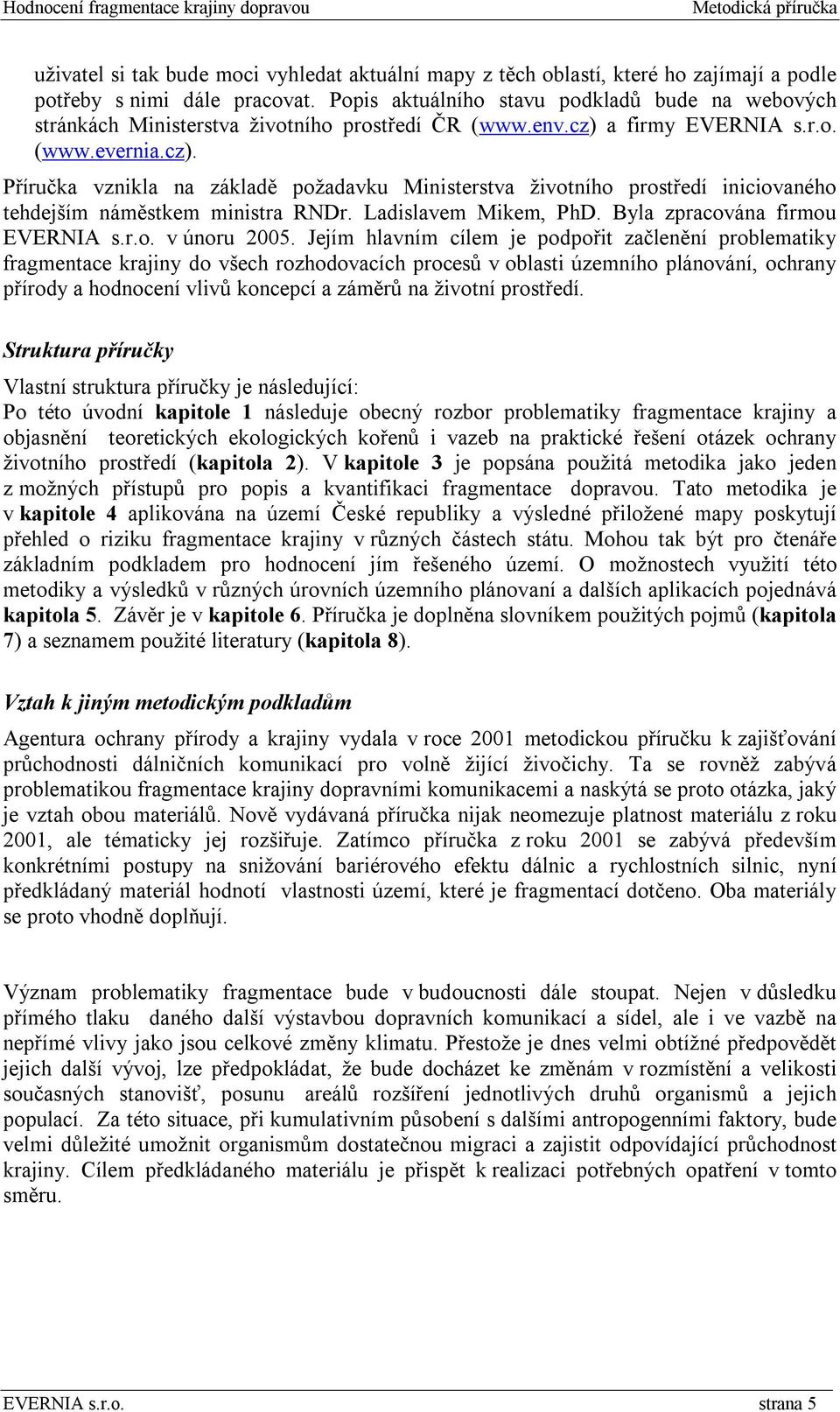 Hodnocení fragmentace krajiny dopravou Metodická příručka

uživatel si tak bude moci vyhledat aktuální mapy z těch oblastí, které ho zajímají a podle potřeby s nimi dále pracovat. Popis aktuálního stavu podkladů bude na webových stránkách Ministerstva životního prostředí ČR (www.env.cz) a firmy EVERNIA s.r.o. (www.evernia.cz).

Příručka vznikla na základě požadavku Ministerstva životního prostředí iniciovaného tehdejším náměstkem ministra RNDr. Ladislavem Mikem, PhD. Byla zpracována firmou EVERNIA s.r.o. v únoru 2005. Jejím hlavním cílem je podpořit začlenění problematiky fragmentace krajiny do všech rozhodovacích procesů v oblasti územního plánování, ochrany přírody a hodnocení vlivů koncepcí a záměrů na životní prostředí.

Struktura příručky

Vlastní struktura příručky je následující:
Po této úvodní kapitole 1 následuje obecný rozbor problematiky fragmentace krajiny a objasnění teoretických ekologických kořenů i vazeb na praktické řešení otázek ochrany životního prostředí (kapitola 2). V kapitole 3 je popsána použitá metodika jako jeden z možných přístupů pro popis a kvantifikaci fragmentace dopravou. Tato metodika je v kapitole 4 aplikována na území České republiky a výsledné přiložené mapy poskytují přehled o riziku fragmentace krajiny v různých částech státu. Mohou tak být pro čtenáře základním podkladem pro hodnocení jím řešeného území. O možnostech využití této metodiky a výsledků v různých úrovních územního plánovaní a dalších aplikacích pojednává kapitola 5. Závěr je v kapitole 6. Příručka je doplněna slovníkem použitých pojmů (kapitola 7) a seznamem použité literatury (kapitola 8).

Vztah k jiným metodickým podkladům

Agentura ochrany přírody a krajiny vydala v roce 2001 metodickou příručku k zajišťování průchodnosti dálničních komunikací pro volně žijící živočichy. Ta se rovněž zabývá problematikou fragmentace krajiny dopravními komunikacemi a naskýtá se proto otázka, jaký je vztah obou materiálů. Nově vydávaná příručka nijak neomezuje platnost materiálu z roku 2001, ale tématicky jej rozšiřuje. Zatímco příručka z roku 2001 se zabývá především konkrétními postupy na snižování bariérového efektu dálnic a rychlostních silnic, nyní předkládaný materiál hodnotí vlastnosti území, které je fragmentací dotčeno. Oba materiály se proto vhodně doplňují.

Význam problematiky fragmentace bude v budoucnosti dále stoupat. Nejen v důsledku přímého tlaku daného další výstavbou dopravních komunikací a sídel, ale i ve vazbě na nepřímé vlivy jako jsou celkové změny klimatu. Přestože je dnes velmi obtížné předpovědět jejich další vývoj, lze předpokládat, že bude docházet ke změnám v rozmístění a velikosti současných stanovišť, posunu areálů rozšíření jednotlivých druhů organismů a jejich populací. Za této situace, při kumulativním působení s dalšími antropogenními faktory, bude velmi důležité umožnit organismům dostatečnou migraci a zajistit odpovídající průchodnost krajiny. Cílem předkládaného materiálu je přispět k realizaci potřebných opatření v tomto směru.

EVERNIA s.r.o. strana 5